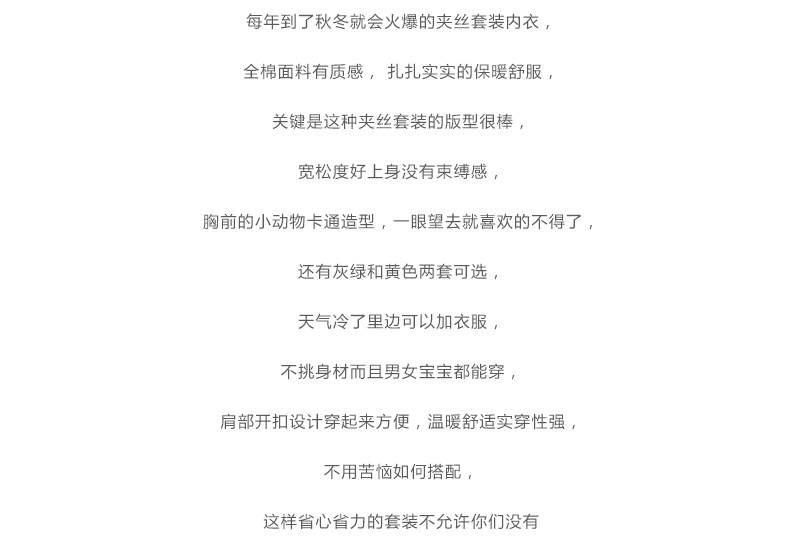 每年到了秋冬就会火爆的夹丝套装内衣，

全棉面料有质感， 扎扎实实的保暖舒服，

关键是这种夹丝套装的版型很棒，

宽松度好上身没有束缚感，

胸前的小动物卡通造型，一眼望去就喜欢的不得了，

还有灰绿和黄色两套可选，

天气冷了里边可以加衣服，

不挑身材而且男女宝宝都能穿，

肩部开扣设计穿起来方便，温暖舒适实穿性强，

不用苦恼如何搭配，

这样省心省力的套装不允许你们没有